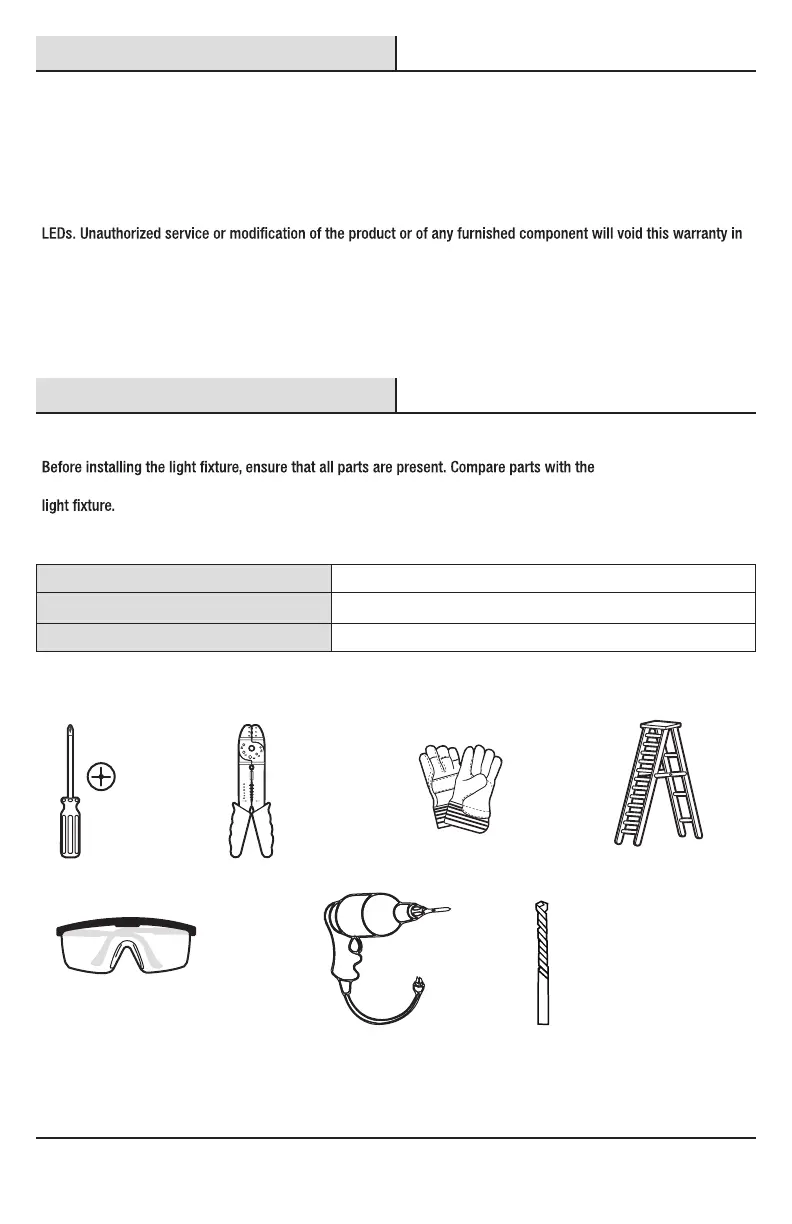 LEDs. Unauthorized service or modification of the product or of any furnished component will void this warranty in

Before installing the light fixture, ensure that all parts are present. Compare parts with the

light fixture.